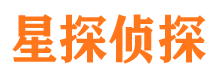 星探侦探